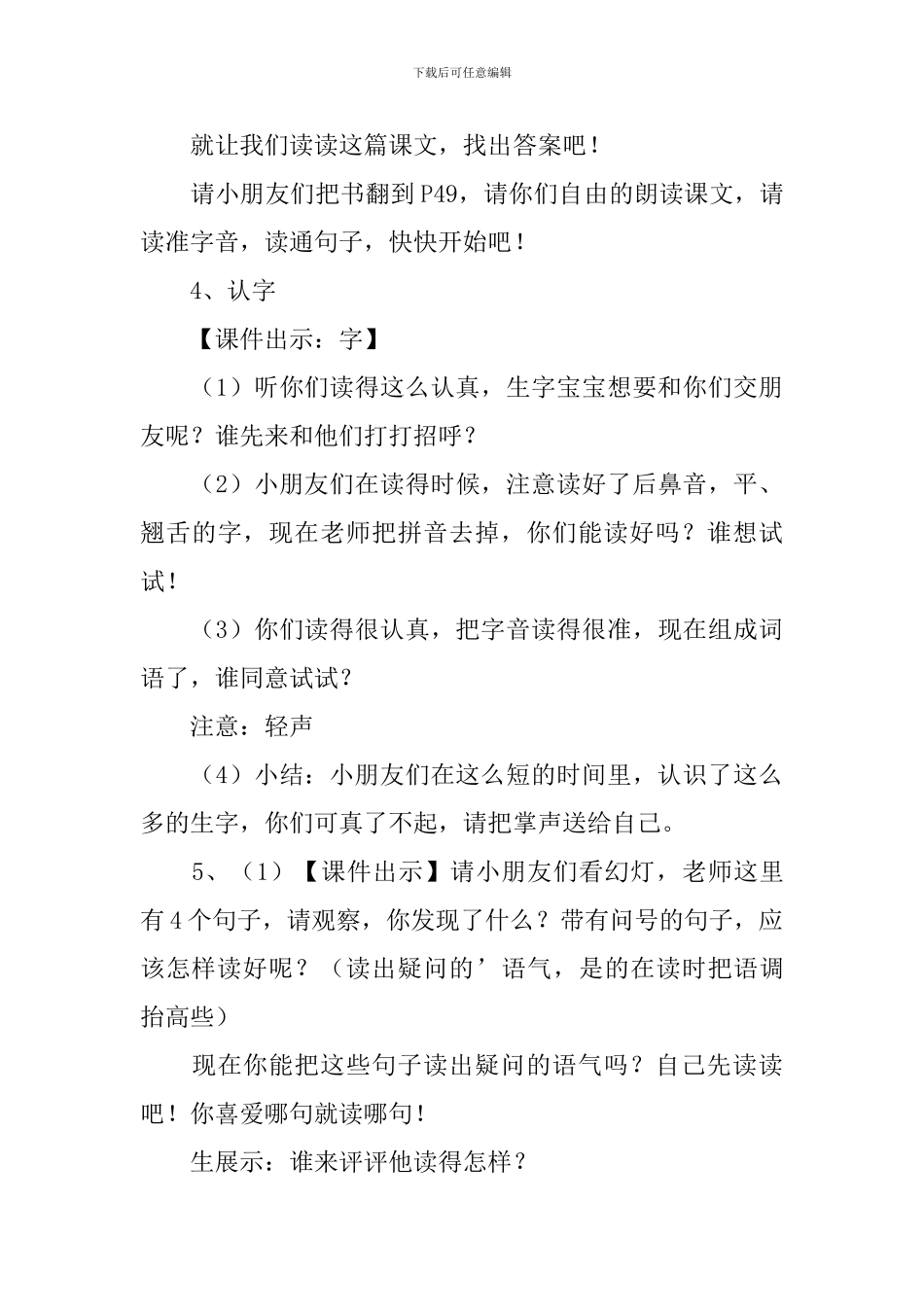 下载后可任意编辑

就让我们读读这篇课文，找出答案吧！

请小朋友们把书翻到P49，请你们自由的朗读课文，请读准字音，读通句子，快快开始吧！

4、认字

【课件出示：字】

（1）听你们读得这么认真，生字宝宝想要和你们交朋友呢？谁先来和他们打打招呼？

（2）小朋友们在读得时候，注意读好了后鼻音，平、翘舌的字，现在老师把拼音去掉，你们能读好吗？谁想试试！

（3）你们读得很认真，把字音读得很准，现在组成词语了，谁同意试试？

注意：轻声

（4）小结：小朋友们在这么短的时间里，认识了这么多的生字，你们可真了不起，请把掌声送给自己。

5、（1）【课件出示】请小朋友们看幻灯，老师这里有4个句子，请观察，你发现了什么？带有问号的句子，应该怎样读好呢？（读出疑问的’语气，是的在读时把语调抬高些）

现在你能把这些句子读出疑问的语气吗？自己先读读吧！你喜爱哪句就读哪句！

生展示：谁来评评他读得怎样？